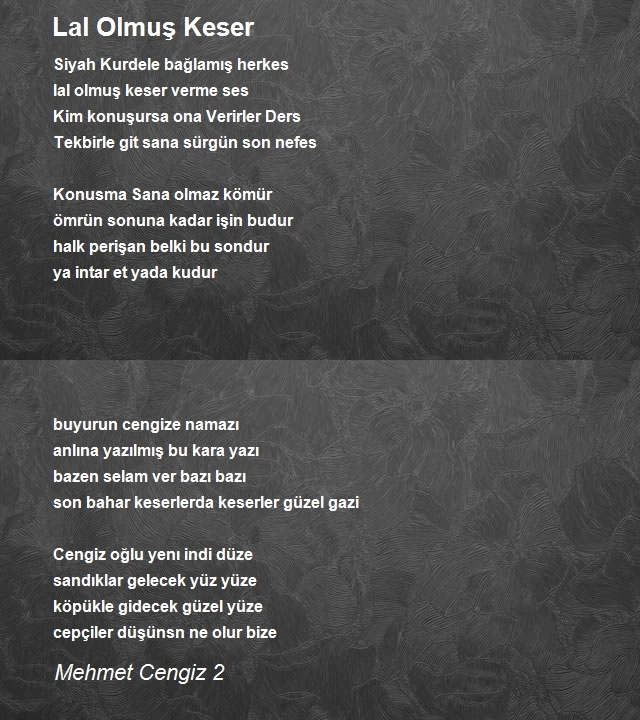 Lal Olmuş Keser

Siyah Kurdele bağlamış herkes
lal olmuş keser verme ses
Kim konuşursa ona Verirler Ders
Tekbirle git sana sürgün son nefes

Konusma Sana olmaz kömür
ömrün sonuna kadar işin budur
halk perişan belki bu sondur
ya intar et yada kudur

buyurun cengize namazı
anlına yazılmış bu kara yazı
bazen selam ver bazı bazı
son bahar keserlerda keserler güzel gazi

Cengiz oğlu yenı indi düze
sandıklar gelecek yüz yüze
köpükle gidecek güzel yüze
cepçiler düşünsn ne olur bize

Mehmet Cengiz 2